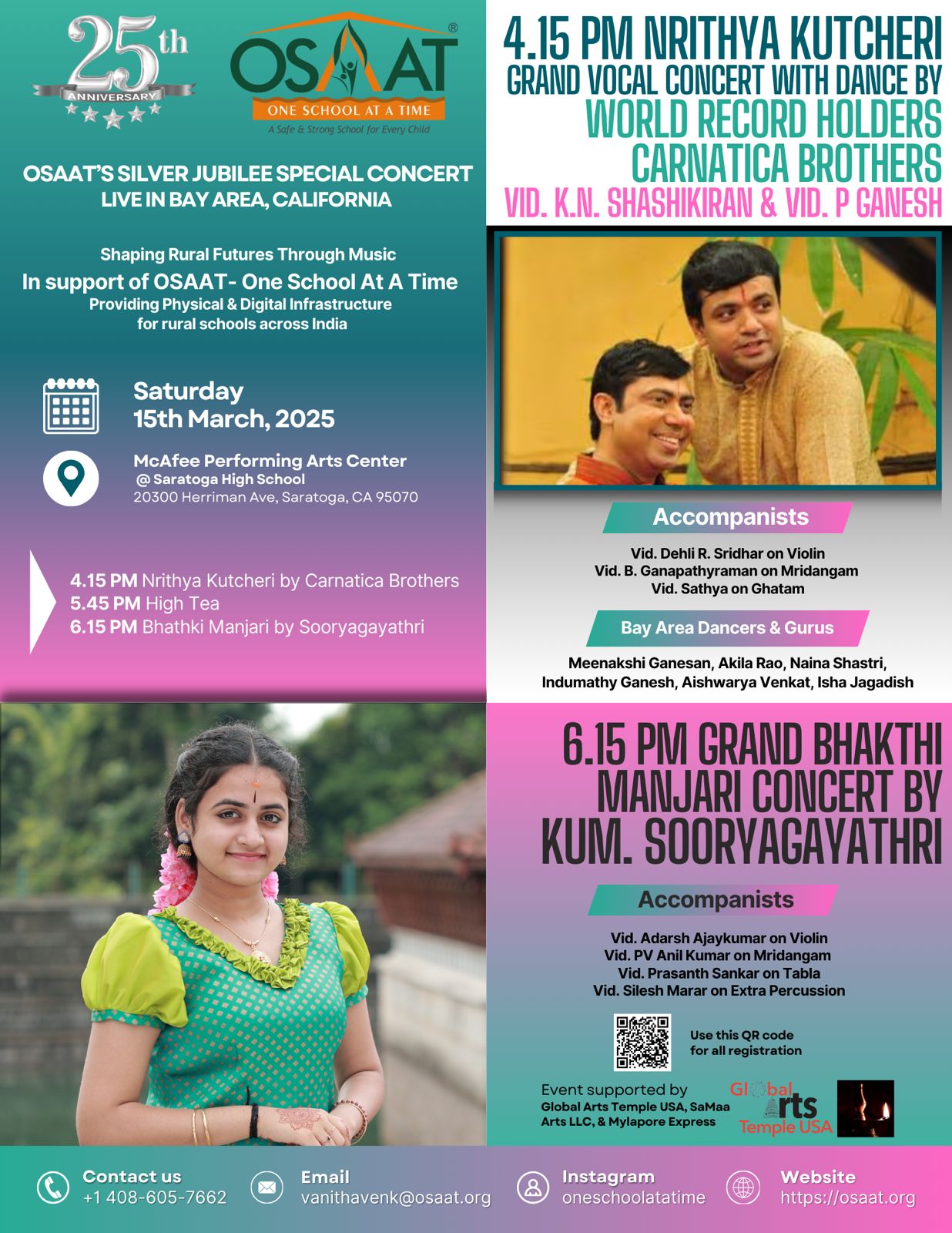 25th ANNIVERSARY

OSAAT®
ONE SCHOOL AT A TIME
A Safe & Strong School for Every Child

OSAAT'S SILVER JUBILEE SPECIAL CONCERT
LIVE IN BAY AREA, CALIFORNIA

Shaping Rural Futures Through Music
In support of OSAAT- One School At A Time
Providing Physical & Digital Infrastructure for rural schools across India

Saturday
15th March, 2025

McAfee Performing Arts Center
@ Saratoga High School
20300 Herriman Ave, Saratoga, CA 95070

4.15 PM Nrithya Kutcheri by Carnatica Brothers
5.45 PM High Tea
6.15 PM Bhathki Manjari by Sooryagayathri

4.15 PM NRITHYA KUTCHERI
GRAND VOCAL CONCERT WITH DANCE BY
WORLD RECORD HOLDERS
CARNATICA BROTHERS
VID. K.N. SHASHIKIRAN & VID. P GANESH

Accompanists

Vid. Dehli R. Sridhar on Violin
Vid. B. Ganapathyraman on Mridangam
Vid. Sathya on Ghatam

Bay Area Dancers & Gurus

Meenakshi Ganesan, Akila Rao, Naina Shastri, Indumathy Ganesh, Aishwarya Venkat, Isha Jagadish

6.15 PM GRAND BHAKTHI MANJARI CONCERT BY KUM. SOORYAGAYATHRI

Accompanists

Vid. Adarsh Ajaykumar on Violin
Vid. PV Anil Kumar on Mridangam
Vid. Prasanth Sankar on Tabla
Vid. Silesh Marar on Extra Percussion

Use this QR code for all registration

Event supported by
Global Arts Temple USA, SaMaa Arts LLC, & Mylapore Express

Global Arts Temple USA

Contact us
+1 408-605-7662

Email
vanithavenk@osaat.org

Instagram
oneschoolatatime

Website
https://osaat.org